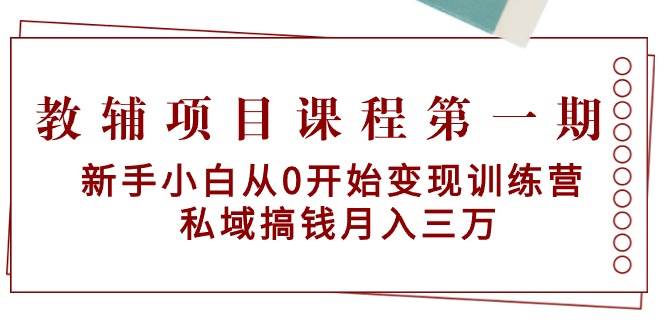 教辅项目课程第一期

新手小白从0开始变现训练营
私域搞钱月入三万